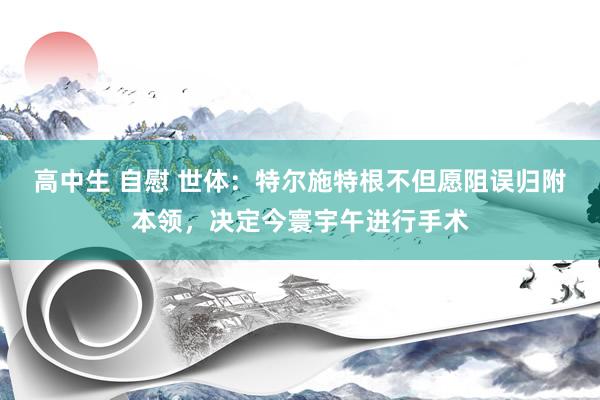 高中生 自慰 世体：特尔施特根不但愿阻误归附本领，决定今寰宇午进行手术